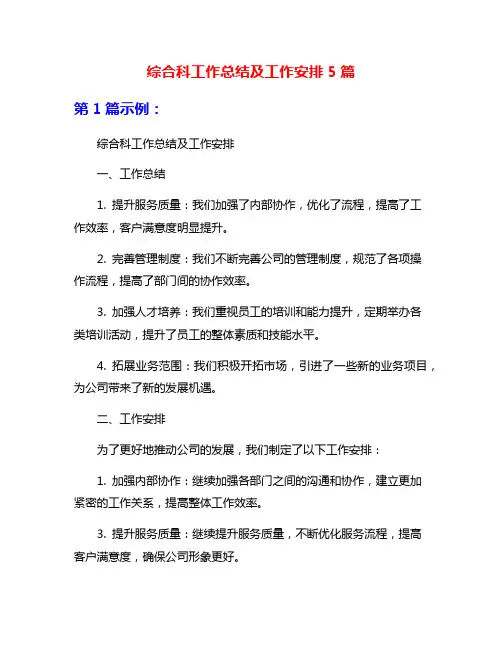 综合科工作总结及工作安排 5 篇

第 1 篇示例：

综合科工作总结及工作安排

一、工作总结

1. 提升服务质量：我们加强了内部协作，优化了流程，提高了工作效率，客户满意度明显提升。

2. 完善管理制度：我们不断完善公司的管理制度，规范了各项操作流程，提高了部门间的协作效率。

3. 加强人才培养：我们重视员工的培训和能力提升，定期举办各类培训活动，提升了员工的整体素质和技能水平。

4. 拓展业务范围：我们积极开拓市场，引进了一些新的业务项目，为公司带来了新的发展机遇。

二、工作安排

为了更好地推动公司的发展，我们制定了以下工作安排：

1. 加强内部协作：继续加强各部门之间的沟通和协作，建立更加紧密的工作关系，提高整体工作效率。

3. 提升服务质量：继续提升服务质量，不断优化服务流程，提高客户满意度，确保公司形象更好。